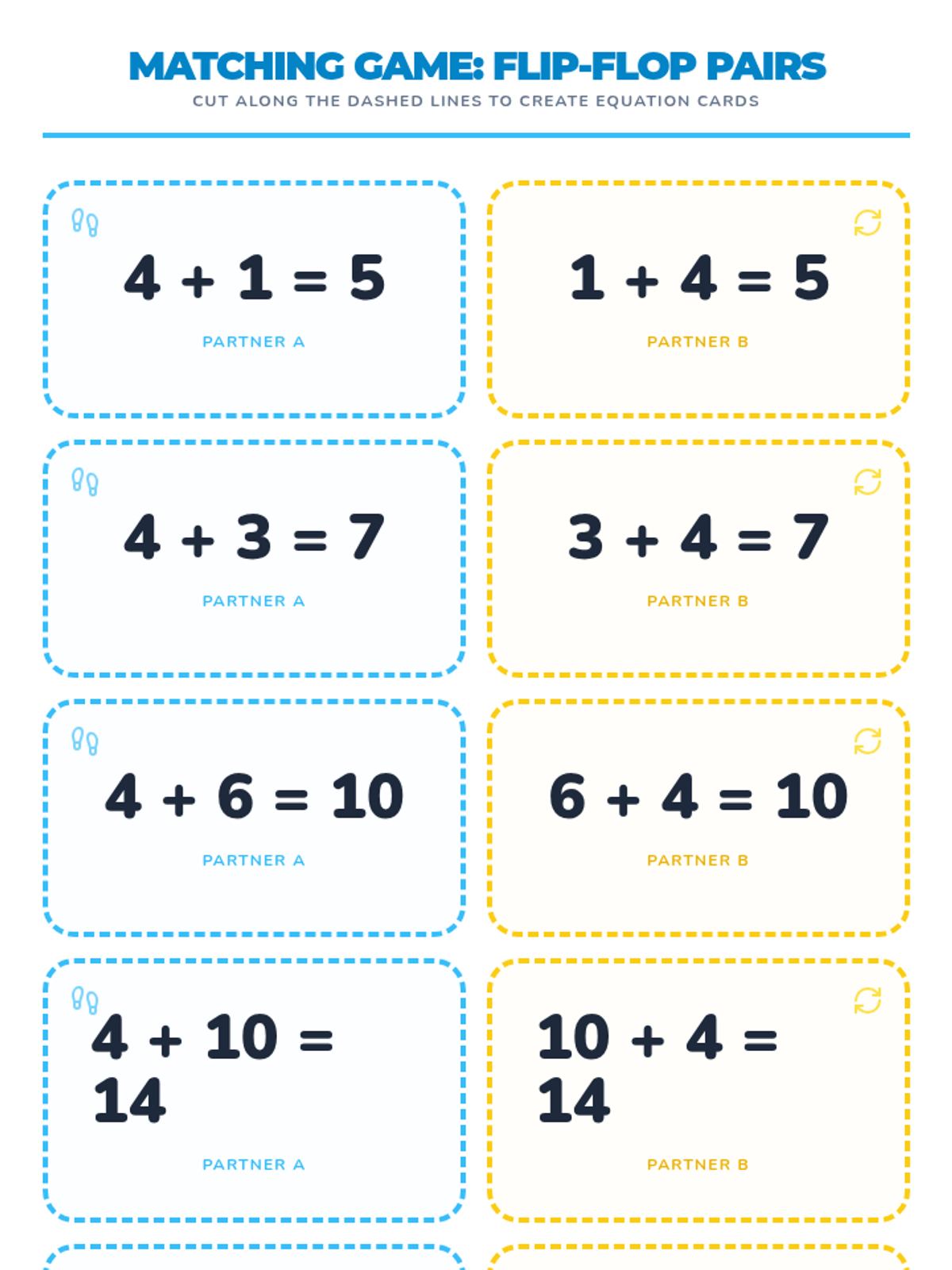 MATCHING GAME: FLIP-FLOP PAIRS
CUT ALONG THE DASHED LINES TO CREATE EQUATION CARDS

$4 + 1 = 5$
PARTNER A

$1 + 4 = 5$
PARTNER B

$4 + 3 = 7$
PARTNER A

$3 + 4 = 7$
PARTNER B

$4 + 6 = 10$
PARTNER A

$6 + 4 = 10$
PARTNER B

$4 + 10 = 14$
PARTNER A

$10 + 4 = 14$
PARTNER B